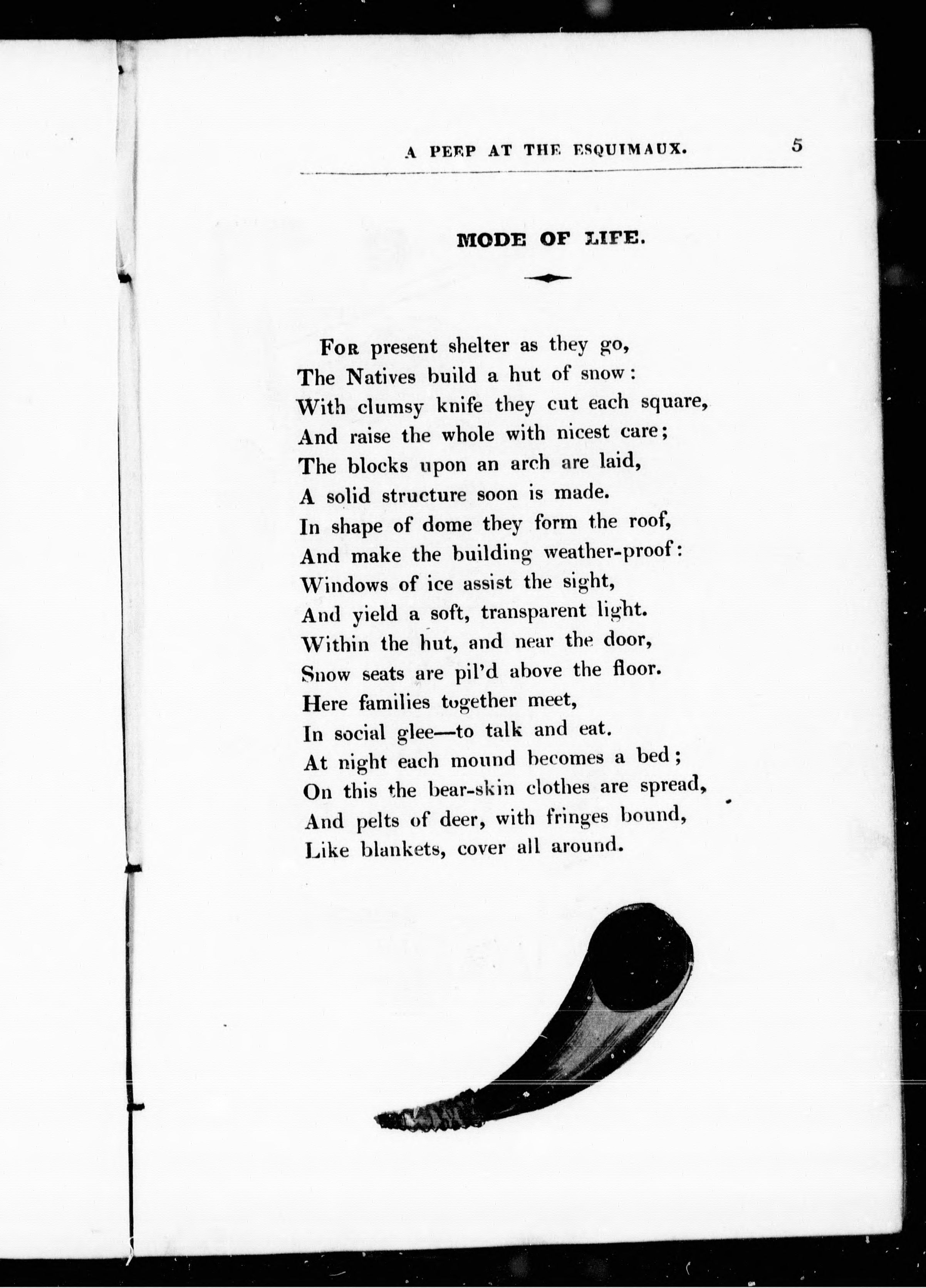 A PEEP AT THE ESQUIMAUX. 5

MODE OF LIFE.

For present shelter as they go,
The Natives build a hut of snow:
With clumsy knife they cut each square,
And raise the whole with nicest care;
The blocks upon an arch are laid,
A solid structure soon is made.
In shape of dome they form the roof,
And make the building weather-proof:
Windows of ice assist the sight,
And yield a soft, transparent light.
Within the hut, and near the door,
Snow seats are pil'd above the floor.
Here families together meet,
In social glee—to talk and eat.
At night each mound becomes a bed;
On this the bear-skin clothes are spread,
And pelts of deer, with fringes bound,
Like blankets, cover all around.